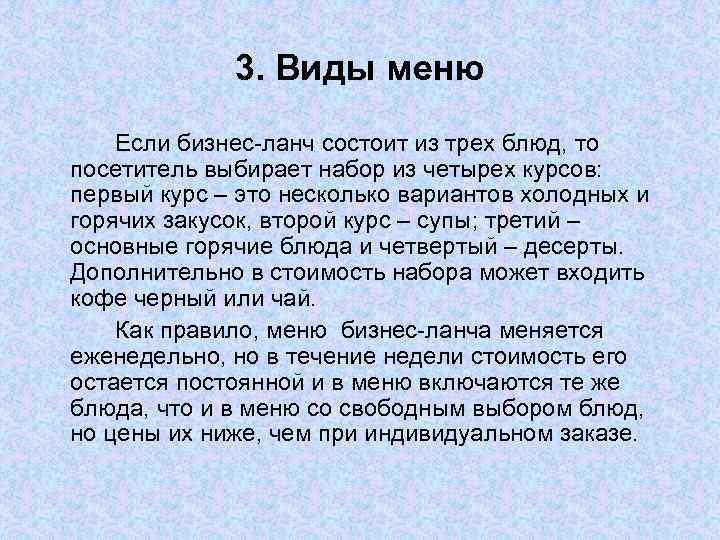 3. Виды меню

Если бизнес-ланч состоит из трех блюд, то посетитель выбирает набор из четырех курсов: первый курс – это несколько вариантов холодных и горячих закусок, второй курс – супы; третий – основные горячие блюда и четвертый – десерты. Дополнительно в стоимость набора может входить кофе черный или чай.

Как правило, меню бизнес-ланча меняется еженедельно, но в течение недели стоимость его остается постоянной и в меню включаются те же блюда, что и в меню со свободным выбором блюд, но цены их ниже, чем при индивидуальном заказе.